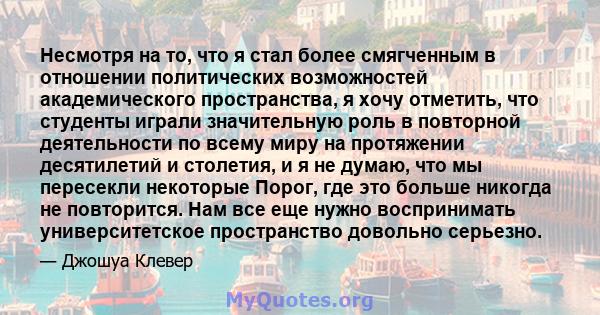 Несмотря на то, что я стал более смягченным в отношении политических возможностей академического пространства, я хочу отметить, что студенты играли значительную роль в повторной деятельности по всему миру на протяжении десятилетий и столетия, и я не думаю, что мы пересекли некоторые Порог, где это больше никогда не повторится. Нам все еще нужно воспринимать университетское пространство довольно серьезно.

— Джошуа Клевер

MyQuotes.org